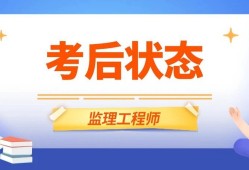 考后状态

监理工程师